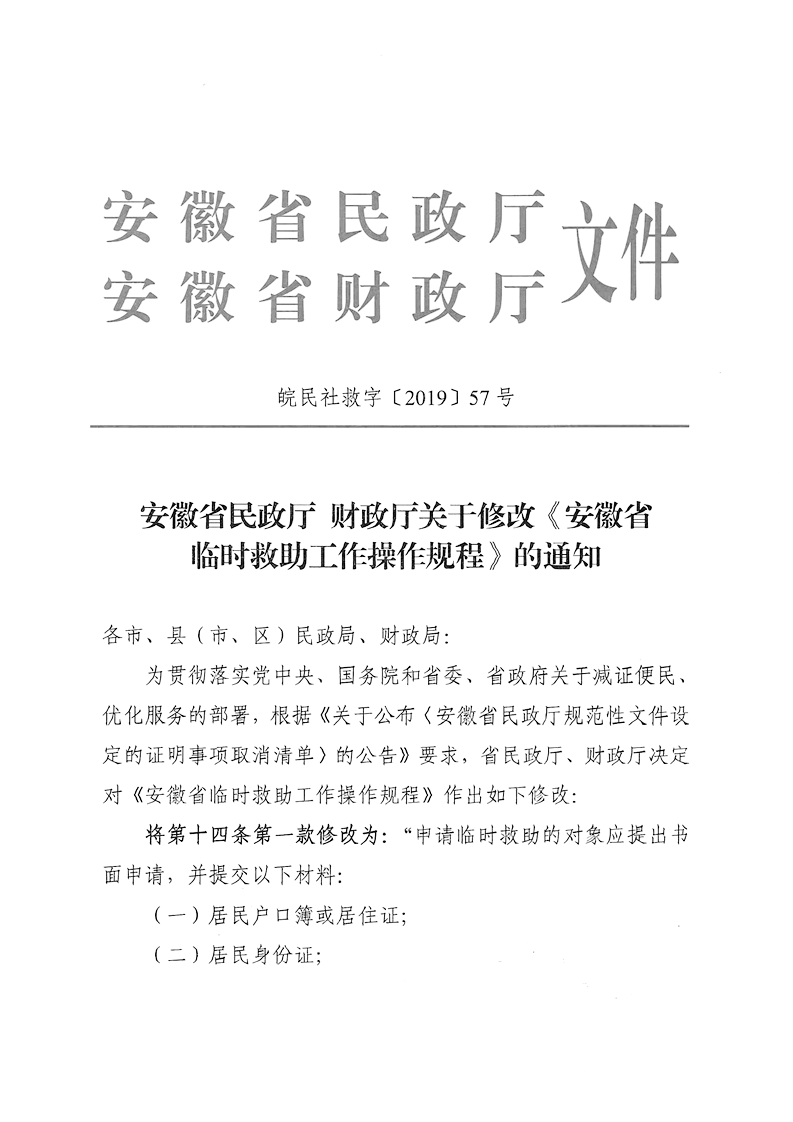 安徽省民政厅
安徽省财政厅
文件

皖民社救字〔2019〕57号

安徽省民政厅 财政厅关于修改《安徽省临时救助工作操作规程》的通知

各市、县（市、区）民政局、财政局：

为贯彻落实党中央、国务院和省委、省政府关于减证便民、优化服务的部署，根据《关于公布〈安徽省民政厅规范性文件设定的证明事项取消清单〉的公告》要求，省民政厅、财政厅决定对《安徽省临时救助工作操作规程》作出如下修改：

将第十四条第一款修改为：“申请临时救助的对象应提出书面申请，并提交以下材料：

（一）居民户口簿或居住证；

（二）居民身份证；